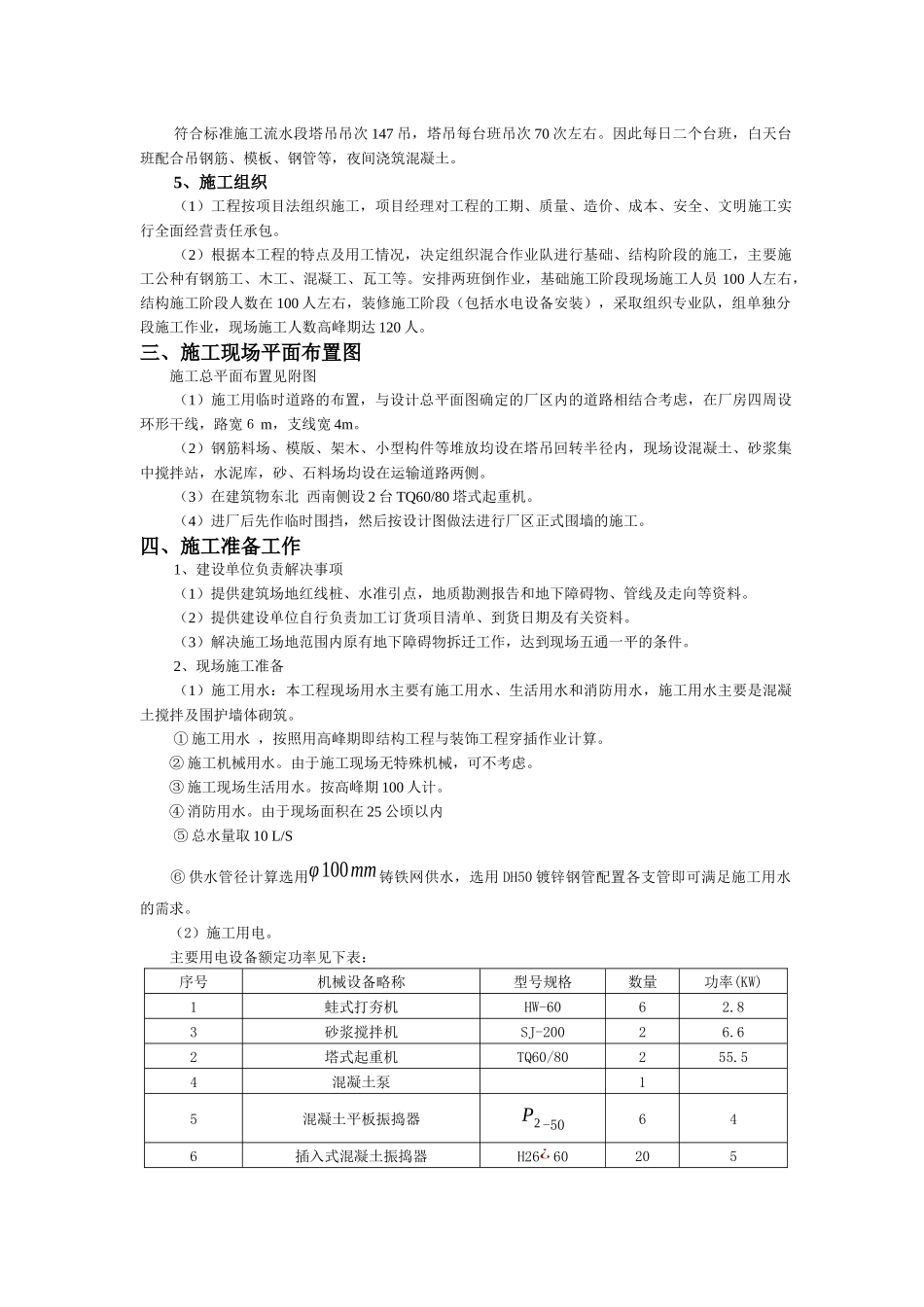 符合标准施工流水段塔吊吊次 147 吊，塔吊每台班吊次 70 次左右。因此每日二个台班，白天台班配合吊钢筋、模板、钢管等，夜间浇筑混凝土。

5、施工组织

（1）工程按项目法组织施工，项目经理对工程的工期、质量、造价、成本、安全、文明施工实行全面经营责任承包。

（2）根据本工程的特点及用工情况，决定组织混合作业队进行基础、结构阶段的施工，主要施工公种有钢筋工、木工、混凝工、瓦工等。安排两班倒作业，基础施工阶段现场施工人员 100 人左右，结构施工阶段人数在 100 人左右，装修施工阶段（包括水电设备安装），采取组织专业队，组单独分段施工作业，现场施工人数高峰期达 120 人。

三、施工现场平面布置图

施工总平面布置见附图

（1）施工用临时道路的布置，与设计总平面图确定的厂区内的道路相结合考虑，在厂房四周设环形干线，路宽 6 m，支线宽 4m。

（2）钢筋料场、模版、架木、小型构件等堆放均设在塔吊回转半径内，现场设混凝土、砂浆集中搅拌站，水泥库，砂、石料场均设在运输道路两侧。

（3）在建筑物东北 西南侧设 2 台 TQ60/80 塔式起重机。

（4）进厂后先作临时围挡，然后按设计图做法进行厂区正式围墙的施工。

四、施工准备工作

1、建设单位负责解决事项

（1）提供建筑场地红线桩、水准引点，地质勘测报告和地下障碍物、管线及走向等资料。

（2）提供建设单位自行负责加工订货项目清单、到货日期及有关资料。

（3）解决施工场地范围内原有地下障碍物拆迁工作，达到现场五通一平的条件。

2、现场施工准备

（1）施工用水：本工程现场用水主要有施工用水、生活用水和消防用水，施工用水主要是混凝土搅拌及围护墙体砌筑。

① 施工用水 ，按照用高峰期即结构工程与装饰工程穿插作业计算。

② 施工机械用水。由于施工现场无特殊机械，可不考虑。

③ 施工现场生活用水。按高峰期 100 人计。

④ 消防用水。由于现场面积在 25 公顷以内

⑤ 总水量取 10 L/S

⑥ 供水管径计算选用$\varphi 100mm$铸铁网供水，选用 DH50 镀锌钢管配置各支管即可满足施工用水的需求。

（2）施工用电。

主要用电设备额定功率见下表：

| 序号 | 机械设备略称 | 型号规格 | 数量 | 功率(KW) |
|---|---|---|---|---|
| 1 | 蛙式打夯机 | HW-60 | 6 | 2.8 |
| 3 | 砂浆搅拌机 | SJ-200 | 2 | 6.6 |
| 2 | 塔式起重机 | TQ60/80 | 2 | 55.5 |
| 4 | 混凝土泵 | | 1 | |
| 5 | 混凝土平板振捣器 | $P_{2-50}$ | 6 | 4 |
| 6 | 插入式混凝土振捣器 | H26¿60 | 20 | 5 |